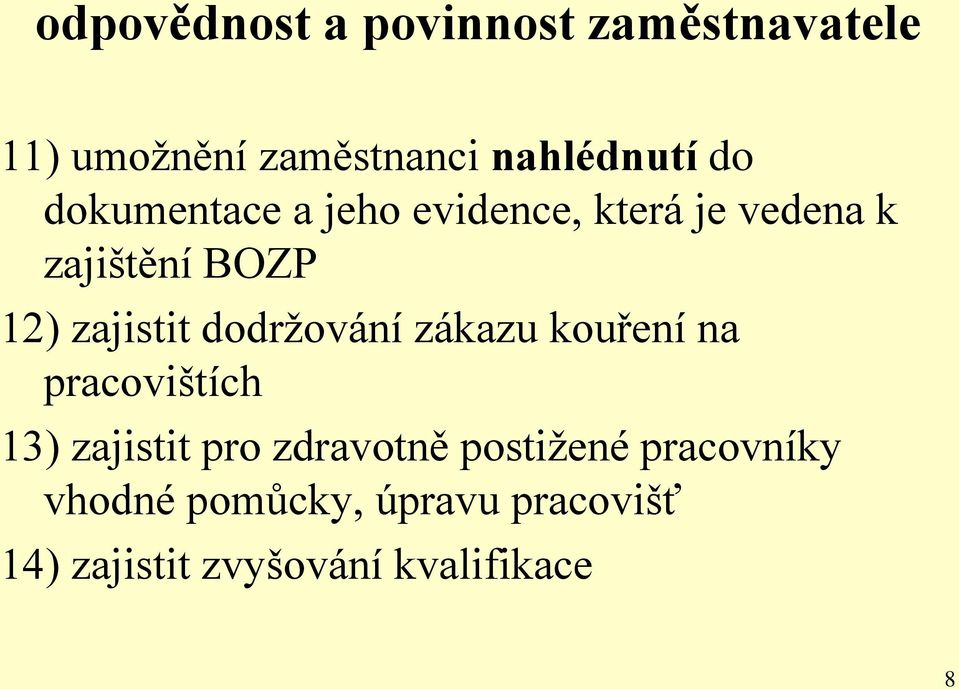 odpovědnost a povinnost zaměstnavatele

11) umožnění zaměstnanci nahlédnutí do dokumentace a jeho evidence, která je vedena k zajištění BOZP

12) zajistit dodržování zákazu kouření na pracovištích

13) zajistit pro zdravotně postižené pracovníky vhodné pomůcky, úpravu pracovišť

14) zajistit zvyšování kvalifikace

8